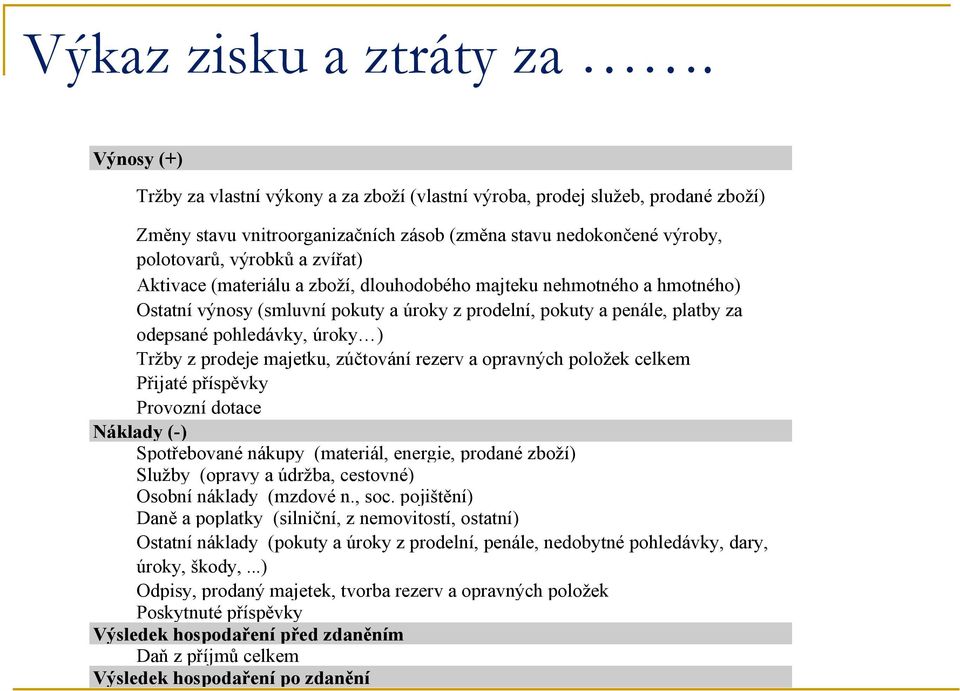 Výkaz zisku a ztráty za …….

Výnosy (+)

Tržby za vlastní výkony a za zboží (vlastní výroba, prodej služeb, prodané zboží)

Změny stavu vnitroorganizačních zásob (změna stavu nedokončené výroby, polotovarů, výrobků a zvířat)

Aktivace (materiálu a zboží, dlouhodobého majteku nehmotného a hmotného)

Ostatní výnosy (smluvní pokuty a úroky z prodelní, pokuty a penále, platby za odepsané pohledávky, úroky…)

Tržby z prodeje majetku, zúčtování rezerv a opravných položek celkem

Přijaté příspěvky

Provozní dotace

Náklady (-)

Spotřebované nákupy (materiál, energie, prodané zboží)

Služby (opravy a údržba, cestovné)

Osobní náklady (mzdové n., soc. pojištění)

Daně a poplatky (silniční, z nemovitostí, ostatní)

Ostatní náklady (pokuty a úroky z prodelní, penále, nedobytné pohledávky, dary, úroky, škody, ...)

Odpisy, prodaný majetek, tvorba rezerv a opravných položek

Poskytnuté příspěvky

Výsledek hospodaření před zdaněním

Daň z příjmů celkem

Výsledek hospodaření po zdanění